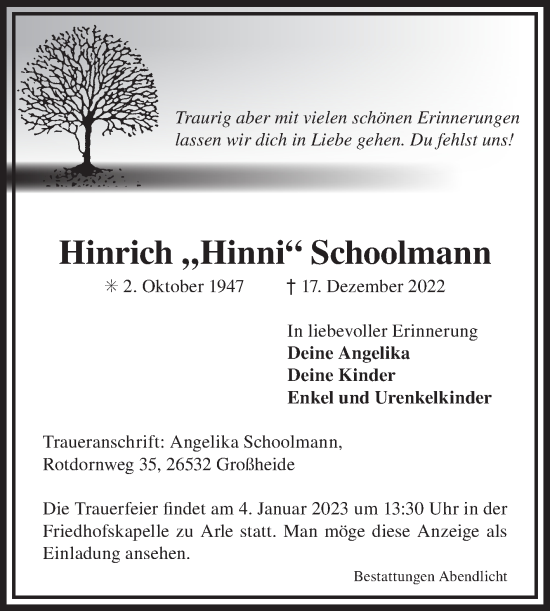 Traurig aber mit vielen schönen Erinnerungen lassen wir dich in Liebe gehen. Du fehlst uns!

Hinrich „Hinni“ Schoolmann

✳ 2. Oktober 1947 † 17. Dezember 2022

In liebevoller Erinnerung
Deine Angelika
Deine Kinder
Enkel und Urenkelkinder

Traueranschrift: Angelika Schoolmann,
Rotdornweg 35, 26532 Großheide

Die Trauerfeier findet am 4. Januar 2023 um 13:30 Uhr in der Friedhofskapelle zu Arle statt. Man möge diese Anzeige als Einladung ansehen.

Bestattungen Abendlicht